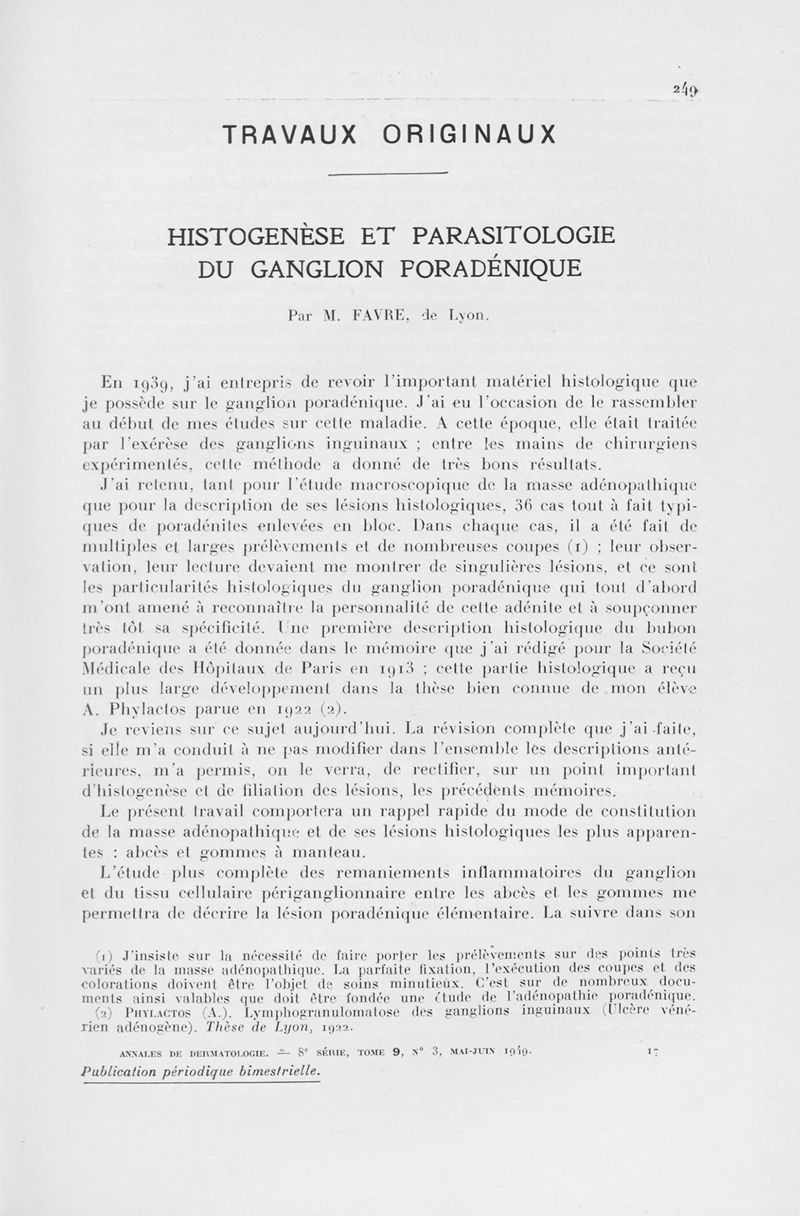 249

TRAVAUX ORIGINAUX

HISTOGENÈSE ET PARASITOLOGIE DU GANGLION PORADÉNIQUE

Par M. FAVRE, de Lyon.

En 1939, j'ai entrepris de revoir l'important matériel histologique que je possède sur le ganglion poradénique. J'ai eu l'occasion de le rassembler au début de mes études sur cette maladie. A cette époque, elle était traitée par l'exérèse des ganglions inguinaux ; entre les mains de chirurgiens expérimentés, cette méthode a donné de très bons résultats.

J'ai retenu, tant pour l'étude macroscopique de la masse adénopathique que pour la description de ses lésions histologiques, 36 cas tout à fait typiques de poradénites enlevées en bloc. Dans chaque cas, il a été fait de multiples et larges prélèvements et de nombreuses coupes (1) ; leur observation, leur lecture devaient me montrer de singulières lésions, et ce sont les particularités histologiques du ganglion poradénique qui tout d'abord m'ont amené à reconnaître la personnalité de cette adénite et à soupçonner très tôt sa spécificité. Une première description histologique du bubon poradénique a été donnée dans le mémoire que j'ai rédigé pour la Société Médicale des Hôpitaux de Paris en 1913 ; cette partie histologique a reçu un plus large développement dans la thèse bien connue de mon élève A. Phylactos parue en 1922 (2).

Je reviens sur ce sujet aujourd'hui. La révision complète que j'ai faite, si elle m'a conduit à ne pas modifier dans l'ensemble les descriptions antérieures, m'a permis, on le verra, de rectifier, sur un point important d'histogenèse et de filiation des lésions, les précédents mémoires.

Le présent travail comportera un rappel rapide du mode de constitution de la masse adénopathique et de ses lésions histologiques les plus apparentes : abcès et gommes à manteau.

L'étude plus complète des remaniements inflammatoires du ganglion et du tissu cellulaire périganglionnaire entre les abcès et les gommes me permettra de décrire la lésion poradénique élémentaire. La suivre dans son

(1) J'insiste sur la nécessité de faire porter les prélèvements sur des points très variés de la masse adénopathique. La parfaite fixation, l'exécution des coupes et des colorations doivent être l'objet de soins minutieux. C'est sur de nombreux documents ainsi valables que doit être fondée une étude de l'adénopathie poradénique.

(2) PHYLACTOS (A.). Lymphogranulomatose des ganglions inguinaux (Ulcère vénérien adénogène). Thèse de Lyon, 1922.

ANNALES DE DERMATOLOGIE. — 8e SÉRIE, TOME 9, N° 3, MAI-JUIN 1949. 17

Publication périodique bimestrielle.